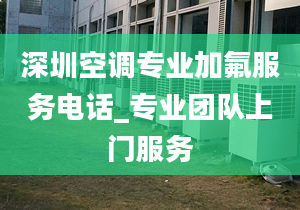 深圳空调专业加氟服务电话_专业团队上门服务